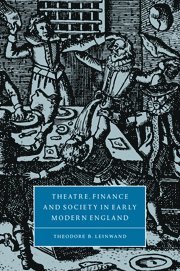 THEATRE, FINANCE AND SOCIETY IN EARLY MODERN ENGLAND

THEODORE B. LEINWAND